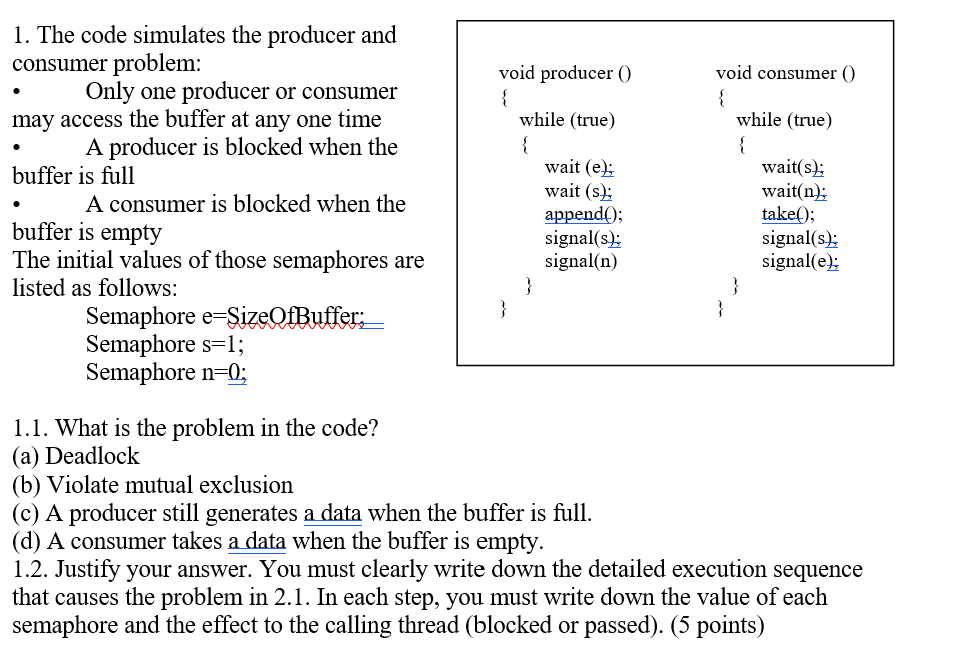 1. The code simulates the producer and consumer problem:
• Only one producer or consumer may access the buffer at any one time
• A producer is blocked when the buffer is full
• A consumer is blocked when the buffer is empty
The initial values of those semaphores are listed as follows:
Semaphore e=SizeOfBuffer;
Semaphore s=1;
Semaphore n=0;

void producer ()
{
while (true)
{
wait (e);
wait (s);
append();
signal(s);
signal(n)
}
}

void consumer ()
{
while (true)
{
wait(s);
wait(n);
take();
signal(s);
signal(e);
}
}

1.1. What is the problem in the code?
(a) Deadlock
(b) Violate mutual exclusion
(c) A producer still generates a data when the buffer is full.
(d) A consumer takes a data when the buffer is empty.
1.2. Justify your answer. You must clearly write down the detailed execution sequence that causes the problem in 2.1. In each step, you must write down the value of each semaphore and the effect to the calling thread (blocked or passed). (5 points)